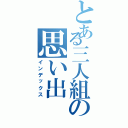 とある三人組の思い出

インデックス